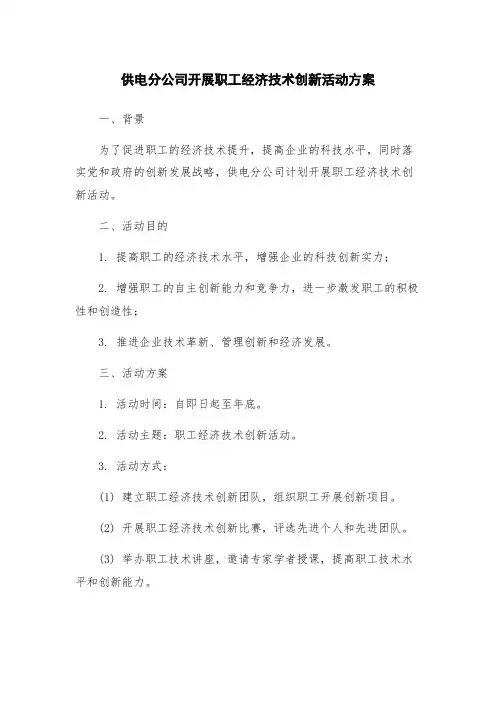 供电分公司开展职工经济技术创新活动方案

一、背景

为了促进职工的经济技术提升，提高企业的科技水平，同时落实党和政府的创新发展战略，供电分公司计划开展职工经济技术创新活动。

二、活动目的

1. 提高职工的经济技术水平，增强企业的科技创新实力；

2. 增强职工的自主创新能力和竞争力，进一步激发职工的积极性和创造性；

3. 推进企业技术革新、管理创新和经济发展。

三、活动方案

1. 活动时间：自即日起至年底。

2. 活动主题：职工经济技术创新活动。

3. 活动方式：

(1) 建立职工经济技术创新团队，组织职工开展创新项目。

(2) 开展职工经济技术创新比赛，评选先进个人和先进团队。

(3) 举办职工技术讲座，邀请专家学者授课，提高职工技术水平和创新能力。